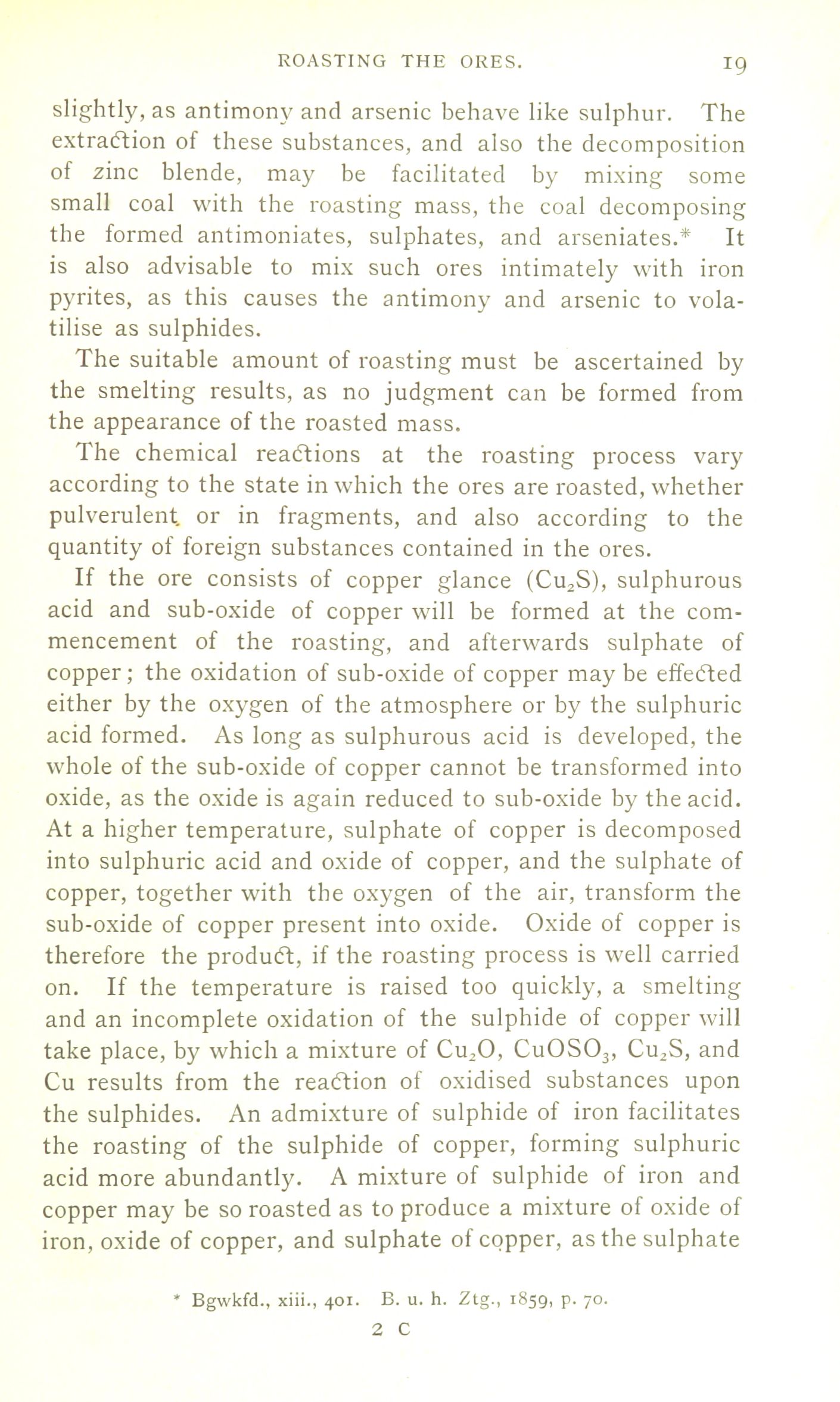 ROASTING THE ORES. 19

slightly, as antimony and arsenic behave like sulphur. The extraction of these substances, and also the decomposition of zinc blende, may be facilitated by mixing some small coal with the roasting mass, the coal decomposing the formed antimoniates, sulphates, and arseniates.* It is also advisable to mix such ores intimately with iron pyrites, as this causes the antimony and arsenic to volatilise as sulphides.

The suitable amount of roasting must be ascertained by the smelting results, as no judgment can be formed from the appearance of the roasted mass.

The chemical reactions at the roasting process vary according to the state in which the ores are roasted, whether pulverulent or in fragments, and also according to the quantity of foreign substances contained in the ores.

If the ore consists of copper glance ($Cu_2S$), sulphurous acid and sub-oxide of copper will be formed at the commencement of the roasting, and afterwards sulphate of copper; the oxidation of sub-oxide of copper may be effected either by the oxygen of the atmosphere or by the sulphuric acid formed. As long as sulphurous acid is developed, the whole of the sub-oxide of copper cannot be transformed into oxide, as the oxide is again reduced to sub-oxide by the acid. At a higher temperature, sulphate of copper is decomposed into sulphuric acid and oxide of copper, and the sulphate of copper, together with the oxygen of the air, transform the sub-oxide of copper present into oxide. Oxide of copper is therefore the product, if the roasting process is well carried on. If the temperature is raised too quickly, a smelting and an incomplete oxidation of the sulphide of copper will take place, by which a mixture of $Cu_2O$, $CuOSO_3$, $Cu_2S$, and Cu results from the reaction of oxidised substances upon the sulphides. An admixture of sulphide of iron facilitates the roasting of the sulphide of copper, forming sulphuric acid more abundantly. A mixture of sulphide of iron and copper may be so roasted as to produce a mixture of oxide of iron, oxide of copper, and sulphate of copper, as the sulphate

* Bgwkfd., xiii., 401. B. u. h. Ztg., 1859, p. 70.

2 C